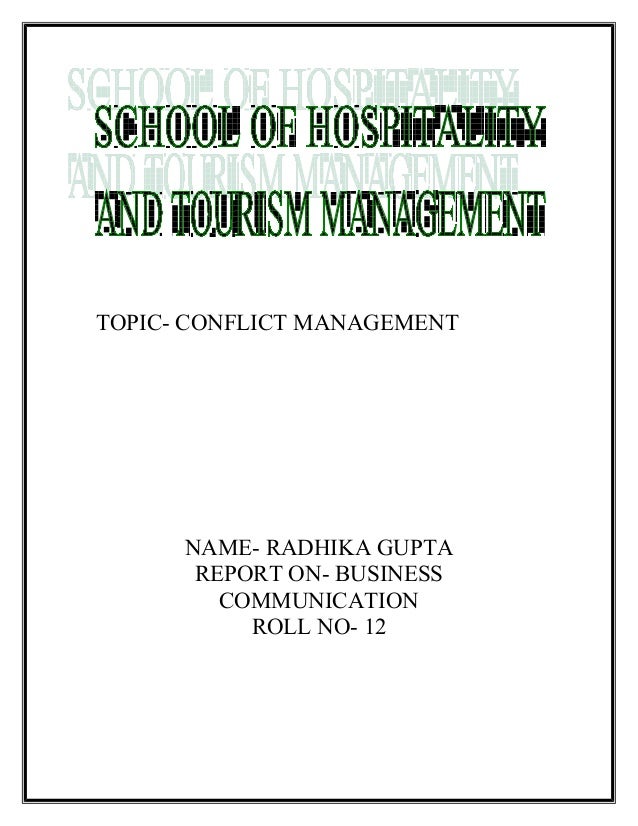 SCHOOL OF HOSPITALITY AND TOURISM MANAGEMENT

TOPIC- CONFLICT MANAGEMENT

NAME- RADHIKA GUPTA
REPORT ON- BUSINESS COMMUNICATION
ROLL NO- 12